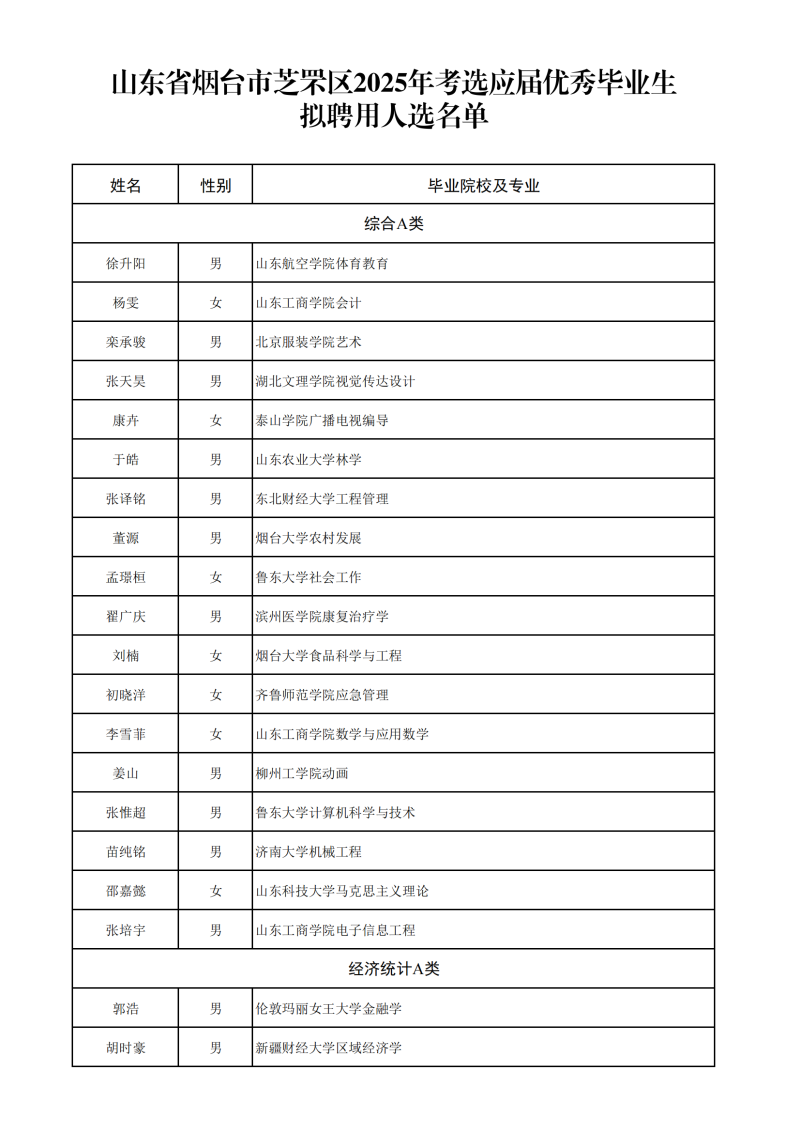 山东省烟台市芝罘区2025年考选应届优秀毕业生拟聘用人选名单

| 姓名 | 性别 | 毕业院校及专业 |
|---|---|---|
| 综合A类 | | |
| 徐升阳 | 男 | 山东航空学院体育教育 |
| 杨雯 | 女 | 山东工商学院会计 |
| 栾承骏 | 男 | 北京服装学院艺术 |
| 张天昊 | 男 | 湖北文理学院视觉传达设计 |
| 康卉 | 女 | 泰山学院广播电视编导 |
| 于皓 | 男 | 山东农业大学林学 |
| 张译铭 | 男 | 东北财经大学工程管理 |
| 董源 | 男 | 烟台大学农村发展 |
| 孟璟桓 | 女 | 鲁东大学社会工作 |
| 翟广庆 | 男 | 滨州医学院康复治疗学 |
| 刘楠 | 女 | 烟台大学食品科学与工程 |
| 初晓洋 | 女 | 齐鲁师范学院应急管理 |
| 李雪菲 | 女 | 山东工商学院数学与应用数学 |
| 姜山 | 男 | 柳州工学院动画 |
| 张惟超 | 男 | 鲁东大学计算机科学与技术 |
| 苗纯铭 | 男 | 济南大学机械工程 |
| 邵嘉懿 | 女 | 山东科技大学马克思主义理论 |
| 张培宇 | 男 | 山东工商学院电子信息工程 |
| 经济统计A类 | | |
| 郭浩 | 男 | 伦敦玛丽女王大学金融学 |
| 胡时豪 | 男 | 新疆财经大学区域经济学 |